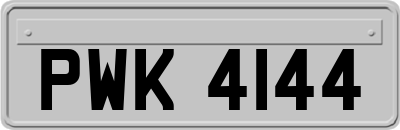 PWK 4144